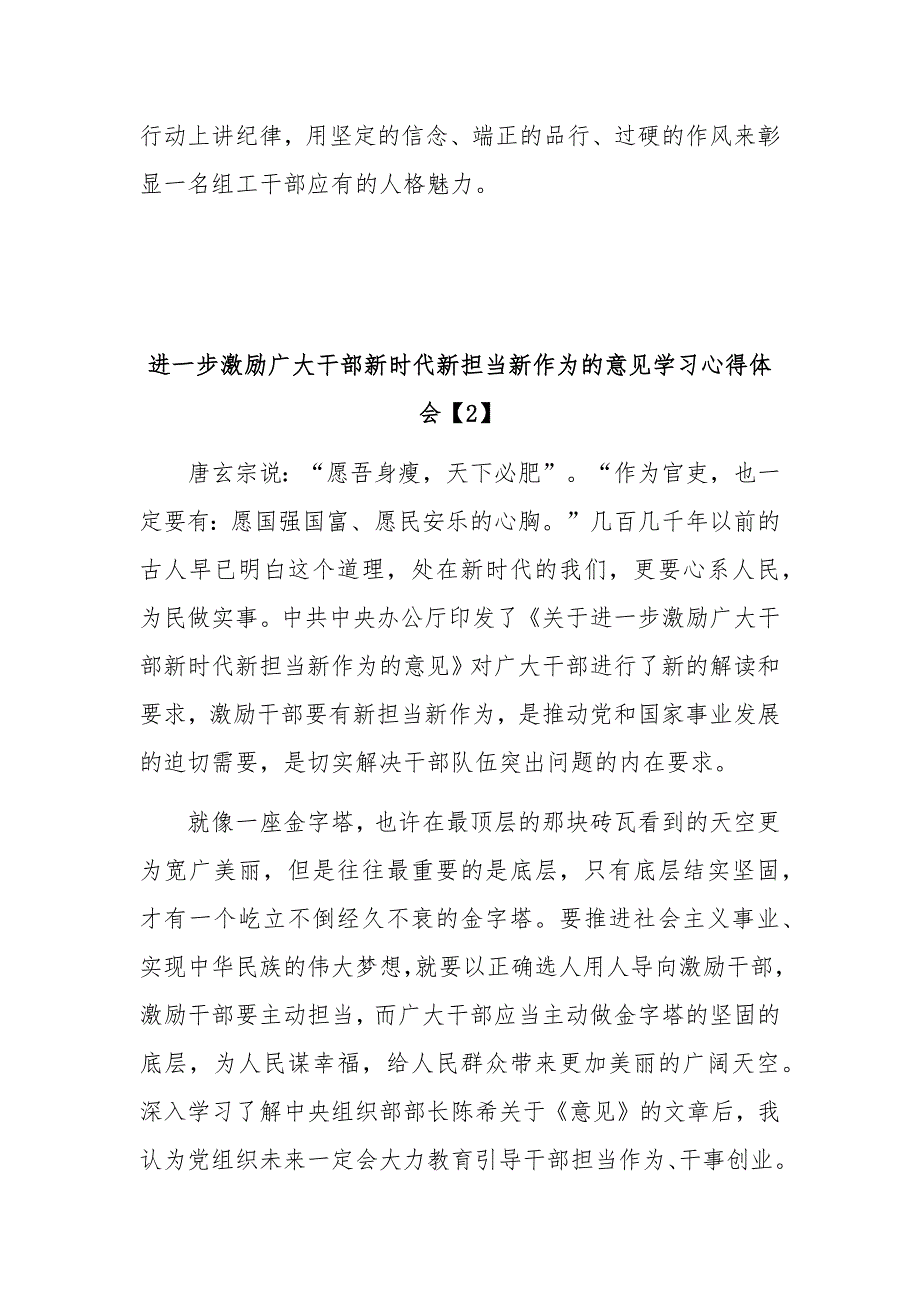 行动上讲纪律，用坚定的信念、端正的品行、过硬的作风来彰显一名组工干部应有的人格魅力。

进一步激励广大干部新时代新担当新作为的意见学习心得体会【2】

唐玄宗说：“愿吾身瘦，天下必肥”。“作为官吏，也一定要有：愿国强国富、愿民安乐的心胸。”几百几千年以前的古人早已明白这个道理，处在新时代的我们，更要心系人民，为民做实事。中共中央办公厅印发了《关于进一步激励广大干部新时代新担当新作为的意见》对广大干部进行了新的解读和要求，激励干部要有新担当新作为，是推动党和国家事业发展的迫切需要，是切实解决干部队伍突出问题的内在要求。

就像一座金字塔，也许在最顶层的那块砖瓦看到的天空更为宽广美丽，但是往往最重要的是底层，只有底层结实坚固，才有一个屹立不倒经久不衰的金字塔。要推进社会主义事业、实现中华民族的伟大梦想，就要以正确选人用人导向激励干部，激励干部要主动担当，而广大干部应当主动做金字塔的坚固的底层，为人民谋幸福，给人民群众带来更加美丽的广阔天空。深入学习了解中央组织部部长陈希关于《意见》的文章后，我认为党组织未来一定会大力教育引导干部担当作为、干事创业。